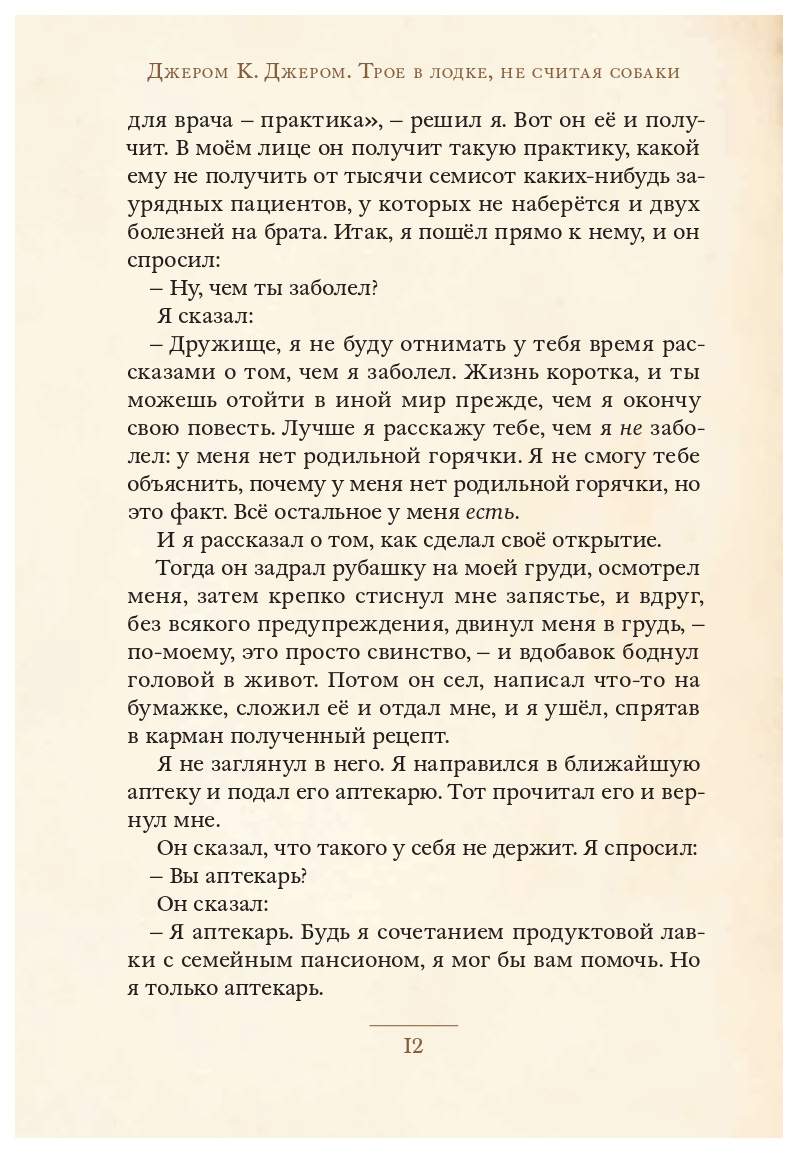 Джером К. Джером. Трое в лодке, не считая собаки

для врача – практика», – решил я. Вот он её и получит. В моём лице он получит такую практику, какой ему не получить от тысячи семисот каких-нибудь заурядных пациентов, у которых не наберётся и двух болезней на брата. Итак, я пошёл прямо к нему, и он спросил:

– Ну, чем ты заболел?

Я сказал:

– Дружище, я не буду отнимать у тебя время рассказами о том, чем я заболел. Жизнь коротка, и ты можешь отойти в иной мир прежде, чем я окончу свою повесть. Лучше я расскажу тебе, чем я не заболел: у меня нет родильной горячки. Я не смогу тебе объяснить, почему у меня нет родильной горячки, но это факт. Всё остальное у меня есть.

И я рассказал о том, как сделал своё открытие.

Тогда он задрал рубашку на моей груди, осмотрел меня, затем крепко стиснул мне запястье, и вдруг, без всякого предупреждения, двинул меня в грудь, – по-моему, это просто свинство, – и вдобавок боднул головой в живот. Потом он сел, написал что-то на бумажке, сложил её и отдал мне, и я ушёл, спрятав в карман полученный рецепт.

Я не заглянул в него. Я направился в ближайшую аптеку и подал его аптекарю. Тот прочитал его и вернул мне.

Он сказал, что такого у себя не держит. Я спросил:

– Вы аптекарь?

Он сказал:

– Я аптекарь. Будь я сочетанием продуктовой лавки с семейным пансионом, я мог бы вам помочь. Но я только аптекарь.

12